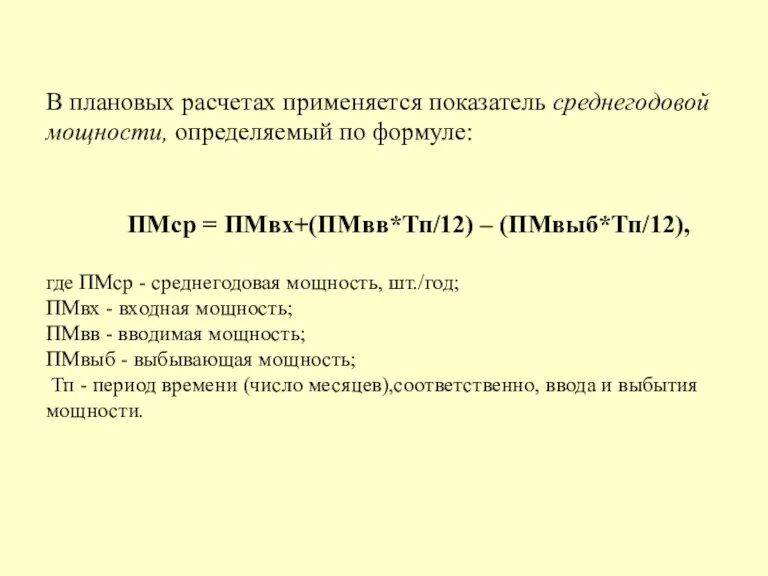 В плановых расчетах применяется показатель среднегодовой мощности, определяемый по формуле:

ПМср = ПМвх+(ПМвв*Тп/12) – (ПМвыб*Тп/12),

где ПМср - среднегодовая мощность, шт./год;
ПМвх - входная мощность;
ПМвв - вводимая мощность;
ПМвыб - выбывающая мощность;
Тп - период времени (число месяцев),соответственно, ввода и выбытия мощности.